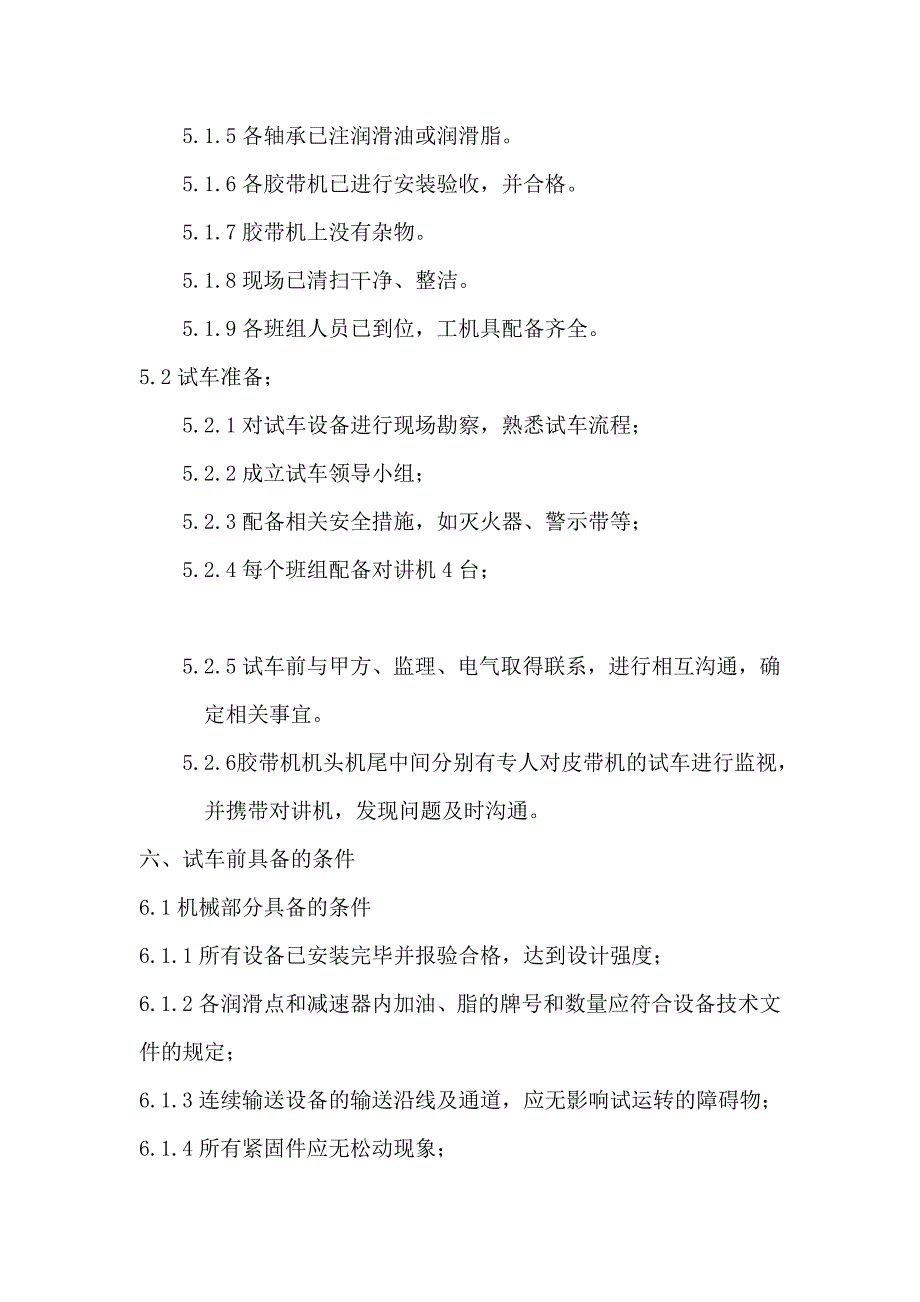 5.1.5 各轴承已注润滑油或润滑脂。

5.1.6 各胶带机已进行安装验收，并合格。

5.1.7 胶带机上没有杂物。

5.1.8 现场已清扫干净、整洁。

5.1.9 各班组人员已到位，工机具配备齐全。

5.2 试车准备；

5.2.1 对试车设备进行现场勘察，熟悉试车流程；

5.2.2 成立试车领导小组；

5.2.3 配备相关安全措施，如灭火器、警示带等；

5.2.4 每个班组配备对讲机 4 台；

5.2.5 试车前与甲方、监理、电气取得联系，进行相互沟通，确定相关事宜。

5.2.6胶带机机头机尾中间分别有专人对皮带机的试车进行监视，并携带对讲机，发现问题及时沟通。

六、试车前具备的条件

6.1 机械部分具备的条件

6.1.1 所有设备已安装完毕并报验合格，达到设计强度；

6.1.2 各润滑点和减速器内加油、脂的牌号和数量应符合设备技术文件的规定；

6.1.3 连续输送设备的输送沿线及通道，应无影响试运转的障碍物；

6.1.4 所有紧固件应无松动现象；